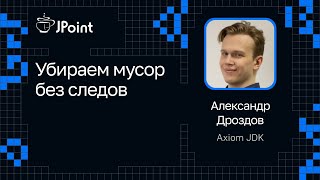 JPoint

Убираем мусор без следов

Александр Дроздов

Axiom JDK